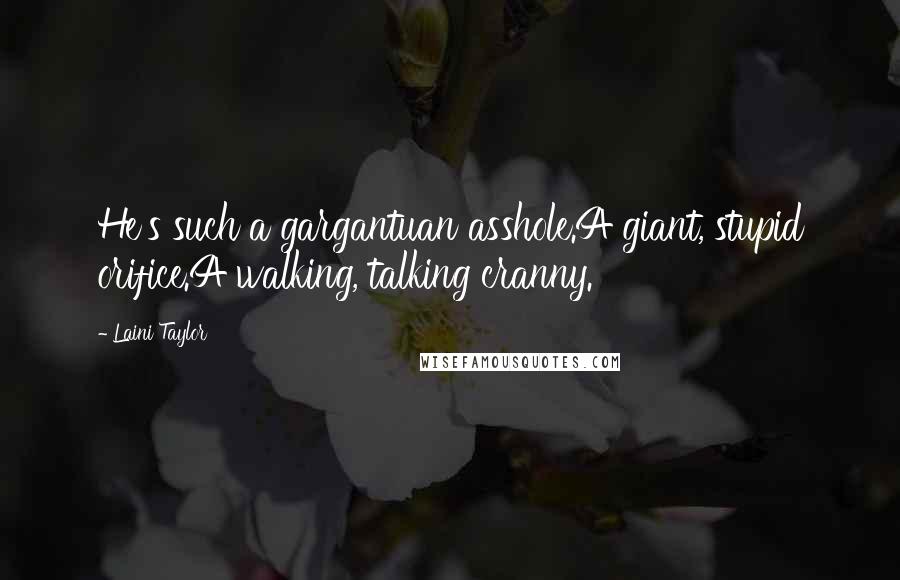 He's such a gargantuan asshole.A giant, stupid orifice.A walking, talking cranny.

- Laini Taylor

WISEFAMOUSQUOTES.COM